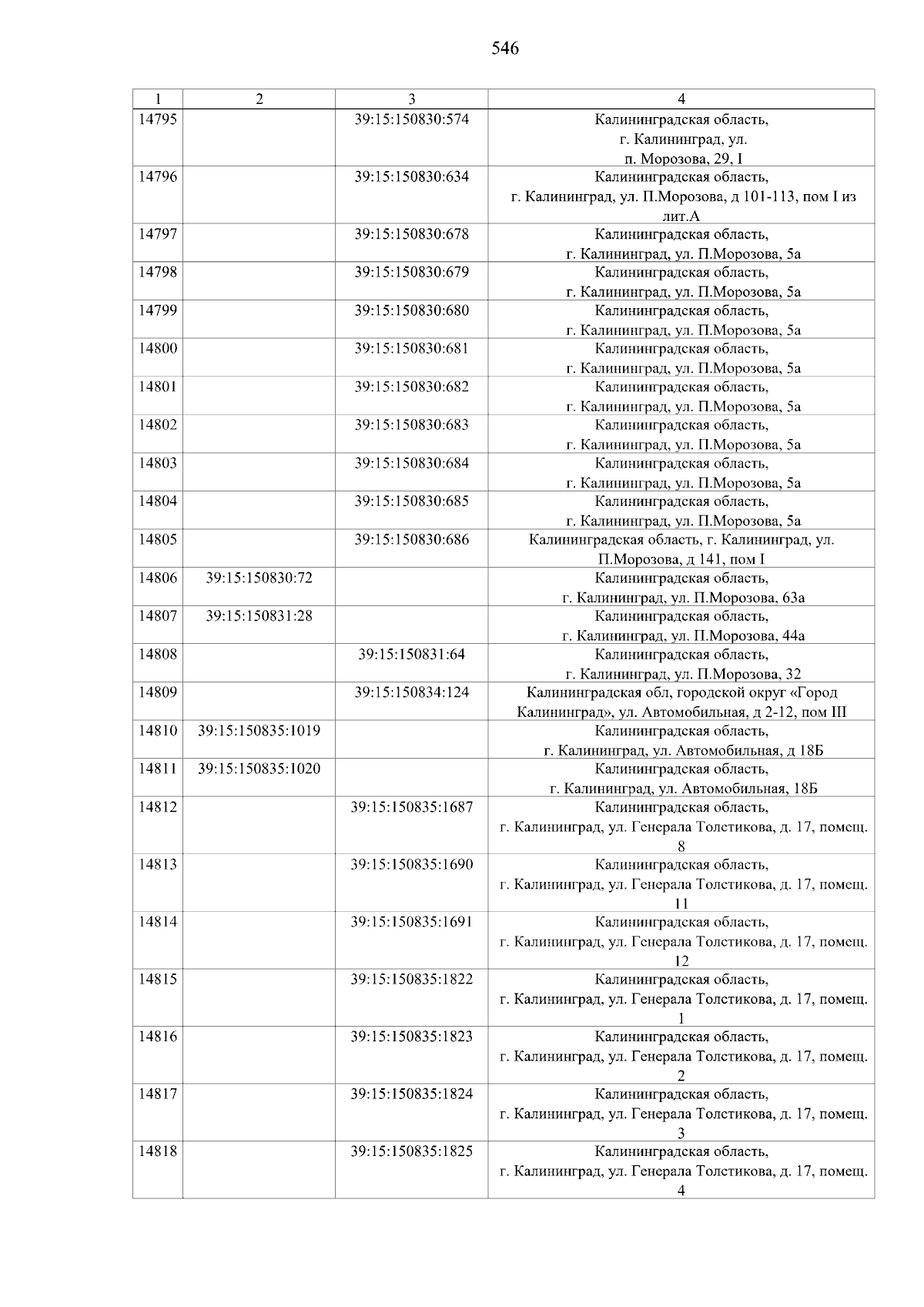 546

| 1 | 2 | 3 | 4 |
|---|---|---|---|
| 14795 | | 39:15:150830:574 | Калининградская область, г. Калининград, ул. п. Морозова, 29, I |
| 14796 | | 39:15:150830:634 | Калининградская область, г. Калининград, ул. П.Морозова, д 101-113, пом I из лит.А |
| 14797 | | 39:15:150830:678 | Калининградская область, г. Калининград, ул. П.Морозова, 5а |
| 14798 | | 39:15:150830:679 | Калининградская область, г. Калининград, ул. П.Морозова, 5а |
| 14799 | | 39:15:150830:680 | Калининградская область, г. Калининград, ул. П.Морозова, 5а |
| 14800 | | 39:15:150830:681 | Калининградская область, г. Калининград, ул. П.Морозова, 5а |
| 14801 | | 39:15:150830:682 | Калининградская область, г. Калининград, ул. П.Морозова, 5а |
| 14802 | | 39:15:150830:683 | Калининградская область, г. Калининград, ул. П.Морозова, 5а |
| 14803 | | 39:15:150830:684 | Калининградская область, г. Калининград, ул. П.Морозова, 5а |
| 14804 | | 39:15:150830:685 | Калининградская область, г. Калининград, ул. П.Морозова, 5а |
| 14805 | | 39:15:150830:686 | Калининградская область, г. Калининград, ул. П.Морозова, д 141, пом I |
| 14806 | 39:15:150830:72 | | Калининградская область, г. Калининград, ул. П.Морозова, 63а |
| 14807 | 39:15:150831:28 | | Калининградская область, г. Калининград, ул. П.Морозова, 44а |
| 14808 | | 39:15:150831:64 | Калининградская область, г. Калининград, ул. П.Морозова, 32 |
| 14809 | | 39:15:150834:124 | Калининградская обл, городской округ «Город Калининград», ул. Автомобильная, д 2-12, пом III |
| 14810 | 39:15:150835:1019 | | Калининградская область, г. Калининград, ул. Автомобильная, д 18Б |
| 14811 | 39:15:150835:1020 | | Калининградская область, г. Калининград, ул. Автомобильная, 18Б |
| 14812 | | 39:15:150835:1687 | Калининградская область, г. Калининград, ул. Генерала Толстикова, д. 17, помещ. 8 |
| 14813 | | 39:15:150835:1690 | Калининградская область, г. Калининград, ул. Генерала Толстикова, д. 17, помещ. 11 |
| 14814 | | 39:15:150835:1691 | Калининградская область, г. Калининград, ул. Генерала Толстикова, д. 17, помещ. 12 |
| 14815 | | 39:15:150835:1822 | Калининградская область, г. Калининград, ул. Генерала Толстикова, д. 17, помещ. 1 |
| 14816 | | 39:15:150835:1823 | Калининградская область, г. Калининград, ул. Генерала Толстикова, д. 17, помещ. 2 |
| 14817 | | 39:15:150835:1824 | Калининградская область, г. Калининград, ул. Генерала Толстикова, д. 17, помещ. 3 |
| 14818 | | 39:15:150835:1825 | Калининградская область, г. Калининград, ул. Генерала Толстикова, д. 17, помещ. 4 |